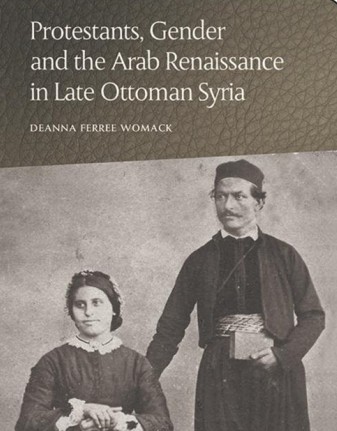 Protestants, Gender and the Arab Renaissance in Late Ottoman Syria

DEANNA FERREE WOMACK